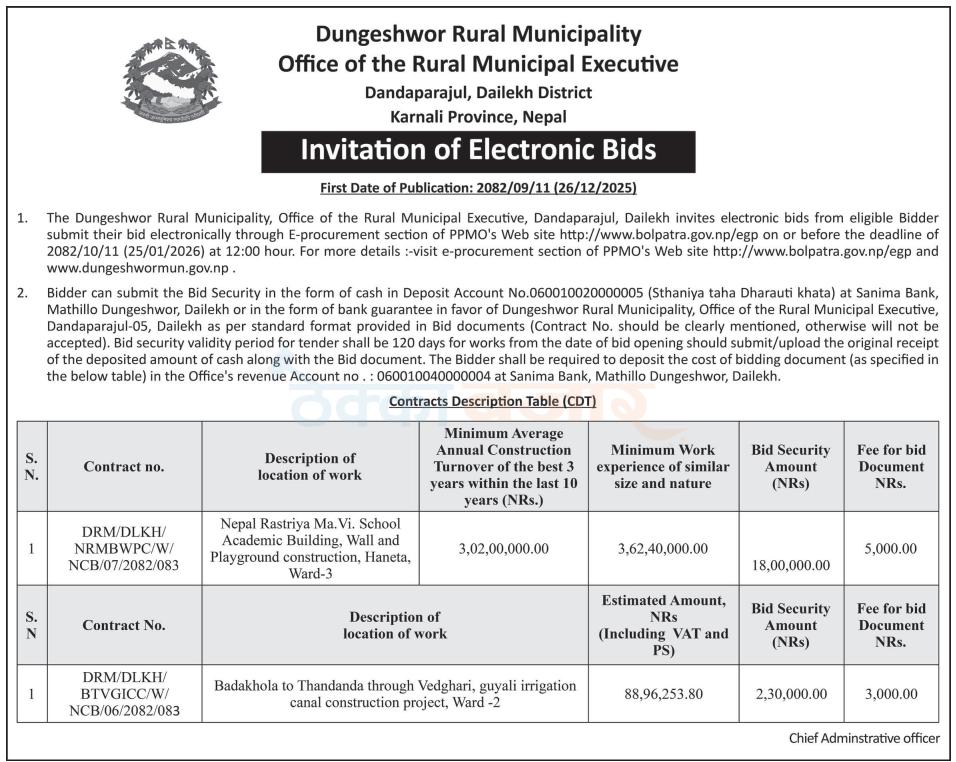 Dungeshwor Rural Municipality
Office of the Rural Municipal Executive
Dandaparajul, Dailekh District
Karnali Province, Nepal

Invitation of Electronic Bids

First Date of Publication: 2082/09/11 (26/12/2025)

1. The Dungeshwor Rural Municipality, Office of the Rural Municipal Executive, Dandaparajul, Dailekh invites electronic bids from eligible Bidder submit their bid electronically through E-procurement section of PPMO's Web site http://www.bolpatra.gov.np/egp on or before the deadline of 2082/10/11 (25/01/2026) at 12:00 hour. For more details :-visit e-procurement section of PPMO's Web site http://www.bolpatra.gov.np/egp and www.dungeshwormun.gov.np .

2. Bidder can submit the Bid Security in the form of cash in Deposit Account No.060010020000005 (Sthaniya taha Dharauti khata) at Sanima Bank, Mathillo Dungeshwor, Dailekh or in the form of bank guarantee in favor of Dungeshwor Rural Municipality, Office of the Rural Municipal Executive, Dandaparajul-05, Dailekh as per standard format provided in Bid documents (Contract No. should be clearly mentioned, otherwise will not be accepted). Bid security validity period for tender shall be 120 days for works from the date of bid opening should submit/upload the original receipt of the deposited amount of cash along with the Bid document. The Bidder shall be required to deposit the cost of bidding document (as specified in the below table) in the Office's revenue Account no . : 060010040000004 at Sanima Bank, Mathillo Dungeshwor, Dailekh.

Contracts Description Table (CDT)

| S. N. | Contract no. | Description of location of work | Minimum Average Annual Construction Turnover of the best 3 years within the last 10 years (NRs.) | Minimum Work experience of similar size and nature | Bid Security Amount (NRs) | Fee for bid Document NRs. |
|---|---|---|---|---|---|---|
| 1 | DRM/DLKH/ NRMBWPC/W/ NCB/07/2082/083 | Nepal Rastriya Ma.Vi. School Academic Building, Wall and Playground construction, Haneta, Ward-3 | 3,02,00,000.00 | 3,62,40,000.00 | 18,00,000.00 | 5,000.00 |
| S. N | Contract No. | Description of location of work | | Estimated Amount, NRs (Including VAT and PS) | Bid Security Amount (NRs) | Fee for bid Document NRs. |
| 1 | DRM/DLKH/ BTVGICC/W/ NCB/06/2082/083 | Badakhola to Thandanda through Vedghari, guyali irrigation canal construction project, Ward -2 | | 88,96,253.80 | 2,30,000.00 | 3,000.00 |

Chief Adminstrative officer